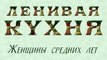 ЛЕНИВАЯ КУХНЯ

Женщины средних лет